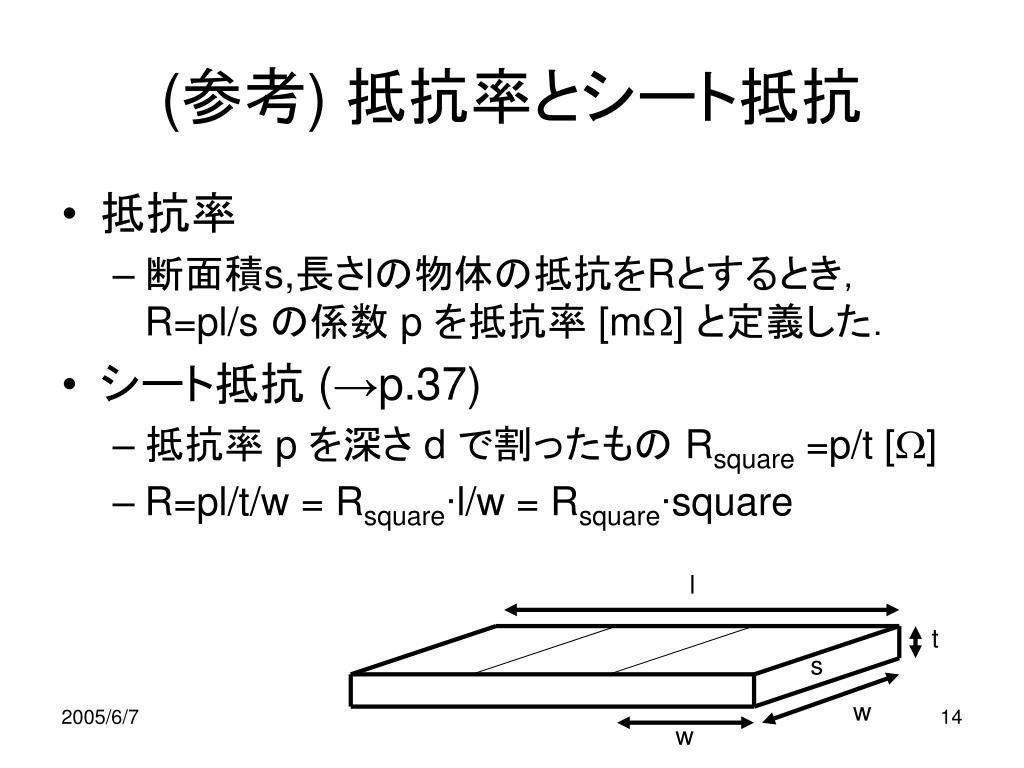 (参考) 抵抗率とシート抵抗

• 抵抗率
- 断面積s,長さlの物体の抵抗をRとするとき, R=pl/s の係数 p を抵抗率 [mΩ] と定義した.

• シート抵抗 (→p.37)
- 抵抗率 p を深さ d で割ったもの $R_{square}$ =p/t [Ω]
- R=pl/t/w = $R_{square}$·l/w = $R_{square}$·square

l
t
s
w
w

2005/6/7

14